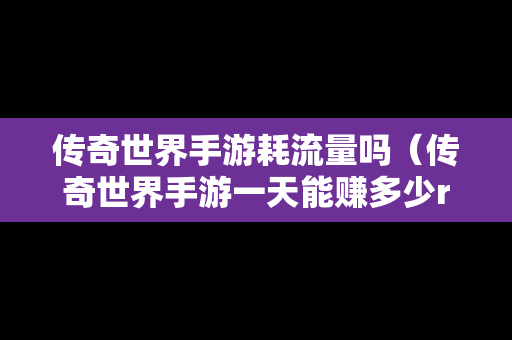 传奇世界手游耗流量吗（传奇世界手游一天能赚多少r